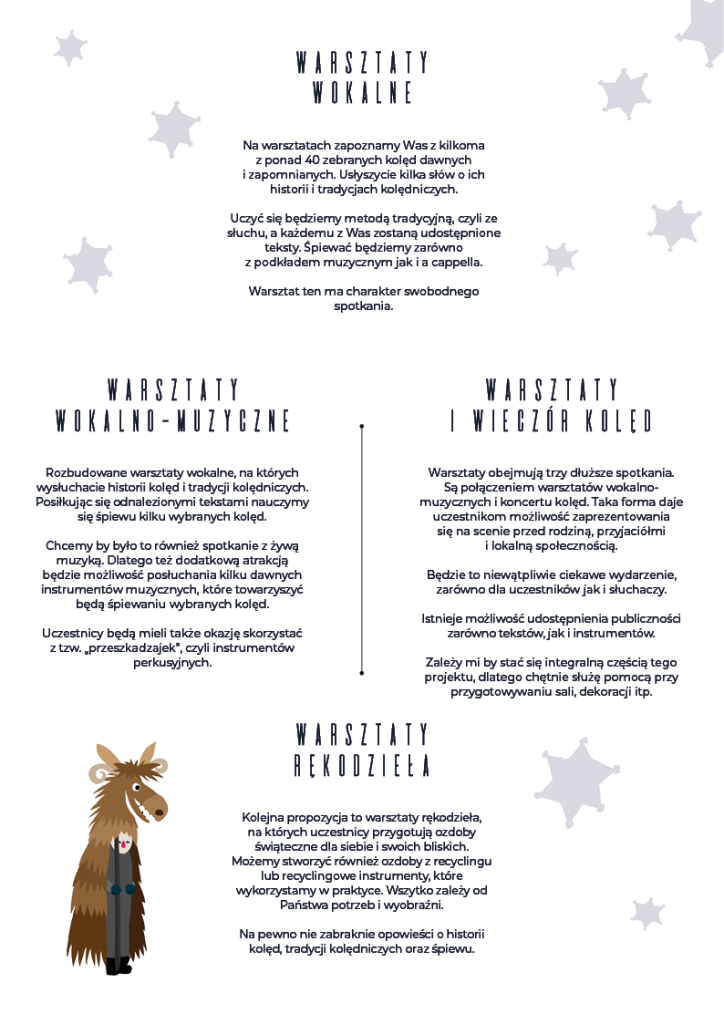 WARSZTATY
WOKALNE

Na warsztatach zapoznamy Was z kilkoma z ponad 40 zebranych kolęd dawnych i zapomnianych. Usłyszycie kilka słów o ich historii i tradycjach kolędniczych.

Uczyć się będziemy metodą tradycyjną, czyli ze słuchu, a każdemu z Was zostaną udostępnione teksty. Śpiewać będziemy zarówno z podkładem muzycznym jak i a cappella.

Warsztat ten ma charakter swobodnego spotkania.

WARSZTATY
WOKALNO-MUZYCZNE

Rozbudowane warsztaty wokalne, na których wysłuchacie historii kolęd i tradycji kolędniczych. Posiłkując się odnalezionymi tekstami nauczymy się śpiewu kilku wybranych kolęd.

Chcemy by było to również spotkanie z żywą muzyką. Dlatego też dodatkową atrakcją będzie możliwość posłuchania kilku dawnych instrumentów muzycznych, które towarzyszyć będą śpiewaniu wybranych kolęd.

Uczestnicy będą mieli także okazję skorzystać z tzw. „przeszkadzajek", czyli instrumentów perkusyjnych.

WARSZTATY
I WIECZÓR KOLĘD

Warsztaty obejmują trzy dłuższe spotkania. Są połączeniem warsztatów wokalno-muzycznych i koncertu kolęd. Taka forma daje uczestnikom możliwość zaprezentowania się na scenie przed rodziną, przyjaciółmi i lokalną społecznością.

Będzie to niewątpliwie ciekawe wydarzenie, zarówno dla uczestników jak i słuchaczy.

Istnieje możliwość udostępnienia publiczności zarówno tekstów, jak i instrumentów.

Zależy mi by stać się integralną częścią tego projektu, dlatego chętnie służę pomocą przy przygotowywaniu sali, dekoracji itp.

WARSZTATY
RĘKODZIEŁA

Kolejna propozycja to warsztaty rękodzieła, na których uczestnicy przygotują ozdoby świąteczne dla siebie i swoich bliskich. Możemy stworzyć również ozdoby z recyclingu lub recyclingowe instrumenty, które wykorzystamy w praktyce. Wszytko zależy od Państwa potrzeb i wyobraźni.

Na pewno nie zabraknie opowieści o historii kolęd, tradycji kolędniczych oraz śpiewu.